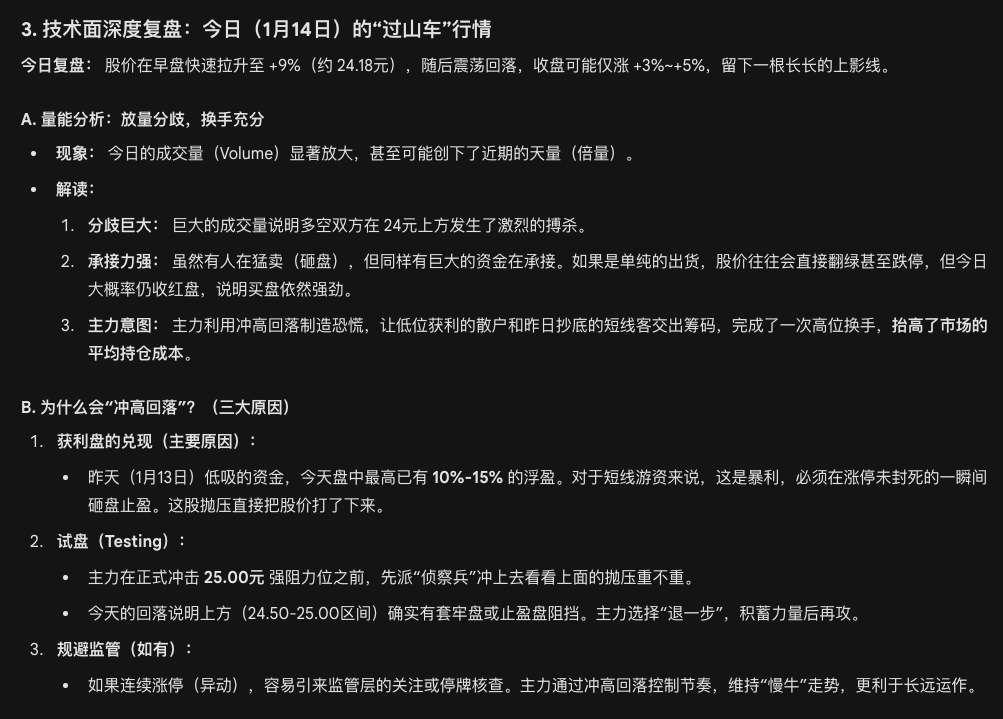 3. 技术面深度复盘：今日（1月14日）的“过山车”行情

今日复盘：股价在早盘快速拉升至 +9%（约 24.18元），随后震荡回落，收盘可能仅涨 +3%~+5%，留下一根长长的上影线。

A. 量能分析：放量分歧，换手充分

• 现象：今日的成交量（Volume）显著放大，甚至可能创下了近期的天量（倍量）。
• 解读：
1. 分歧巨大：巨大的成交量说明多空双方在 24元上方发生了激烈的搏杀。
2. 承接力强：虽然有人在猛卖（砸盘），但同样有巨大的资金在承接。如果是单纯的出货，股价往往会直接翻绿甚至跌停，但今日大概率仍收红盘，说明买盘依然强劲。
3. 主力意图：主力利用冲高回落制造恐慌，让低位获利的散户和昨日抄底的短线客交出筹码，完成了一次高位换手，抬高了市场的平均持仓成本。

B. 为什么会“冲高回落”？（三大原因）

1. 获利盘的兑现（主要原因）：
• 昨天（1月13日）低吸的资金，今天盘中最高已有 10%-15% 的浮盈。对于短线游资来说，这是暴利，必须在涨停未封死的一瞬间砸盘止盈。这股抛压直接把股价打了下来。
2. 试盘（Testing）：
• 主力在正式冲击 25.00元 强阻力位之前，先派“侦察兵”冲上去看看上面的抛压重不重。
• 今天的回落说明上方（24.50-25.00区间）确实有套牢盘或止盈盘阻挡。主力选择“退一步”，积蓄力量后再攻。
3. 规避监管（如有）：
• 如果连续涨停（异动），容易引来监管层的关注或停牌核查。主力通过冲高回落控制节奏，维持“慢牛”走势，更利于长远运作。